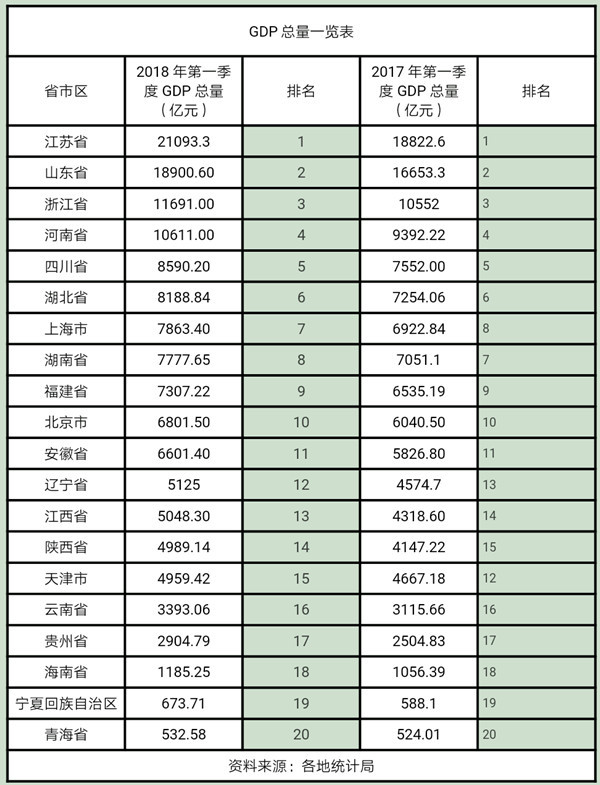 GDP 总量一览表

| 省市区 | 2018 年第一季度 GDP 总量（亿元） | 排名 | 2017 年第一季度 GDP 总量（亿元） | 排名 |
|---|---|---|---|---|
| 江苏省 | 21093.3 | 1 | 18822.6 | 1 |
| 山东省 | 18900.60 | 2 | 16653.3 | 2 |
| 浙江省 | 11691.00 | 3 | 10552 | 3 |
| 河南省 | 10611.00 | 4 | 9392.22 | 4 |
| 四川省 | 8590.20 | 5 | 7552.00 | 5 |
| 湖北省 | 8188.84 | 6 | 7254.06 | 6 |
| 上海市 | 7863.40 | 7 | 6922.84 | 8 |
| 湖南省 | 7777.65 | 8 | 7051.1 | 7 |
| 福建省 | 7307.22 | 9 | 6535.19 | 9 |
| 北京市 | 6801.50 | 10 | 6040.50 | 10 |
| 安徽省 | 6601.40 | 11 | 5826.80 | 11 |
| 辽宁省 | 5125 | 12 | 4574.7 | 13 |
| 江西省 | 5048.30 | 13 | 4318.60 | 14 |
| 陕西省 | 4989.14 | 14 | 4147.22 | 15 |
| 天津市 | 4959.42 | 15 | 4667.18 | 12 |
| 云南省 | 3393.06 | 16 | 3115.66 | 16 |
| 贵州省 | 2904.79 | 17 | 2504.83 | 17 |
| 海南省 | 1185.25 | 18 | 1056.39 | 18 |
| 宁夏回族自治区 | 673.71 | 19 | 588.1 | 19 |
| 青海省 | 532.58 | 20 | 524.01 | 20 |

资料来源：各地统计局